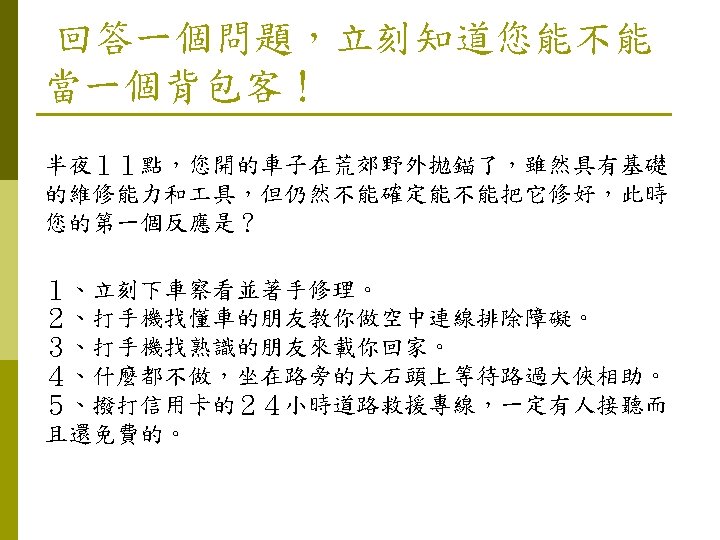 回答一個問題，立刻知道您能不能當一個背包客！

半夜１１點，您開的車子在荒郊野外拋錨了，雖然具有基礎的維修能力和工具，但仍然不能確定能不能把它修好，此時您的第一個反應是？

１、立刻下車察看並著手修理。
２、打手機找懂車的朋友教你做空中連線排除障礙。
３、打手機找熟識的朋友來載你回家。
４、什麼都不做，坐在路旁的大石頭上等待路過大俠相助。
５、撥打信用卡的２４小時道路救援專線，一定有人接聽而且還免費的。